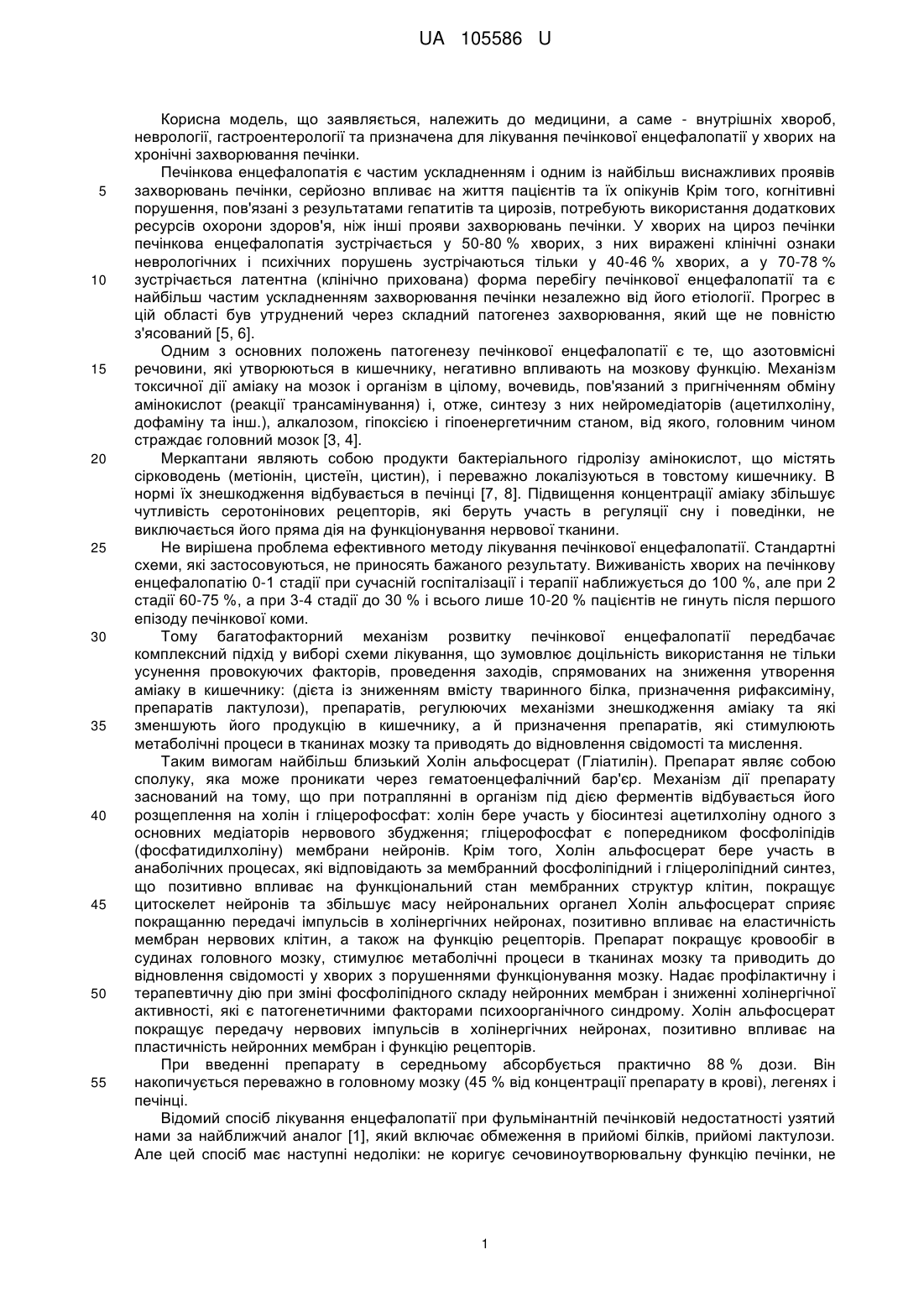 UA 105586 U

Корисна модель, що заявляється, належить до медицини, а саме - внутрішніх хвороб, неврології, гастроентерології та призначена для лікування печінкової енцефалопатії у хворих на хронічні захворювання печінки.

Печінкова енцефалопатія є частим ускладненням і одним із найбільш виснажливих проявів захворювань печінки, серйозно впливає на життя пацієнтів та їх опікунів Крім того, когнітивні порушення, пов'язані з результатами гепатитів та цирозів, потребують використання додаткових ресурсів охорони здоров'я, ніж інші прояви захворювань печінки. У хворих на цироз печінки печінкова енцефалопатія зустрічається у 50-80 % хворих, з них виражені клінічні ознаки неврологічних і психічних порушень зустрічаються тільки у 40-46 % хворих, а у 70-78 % зустрічається латентна (клінічно прихована) форма перебігу печінкової енцефалопатії та є найбільш частим ускладненням захворювання печінки незалежно від його етіології. Прогрес в цій області був утруднений через складний патогенез захворювання, який ще не повністю з'ясований [5, 6].

Одним з основних положень патогенезу печінкової енцефалопатії є те, що азотовмісні речовини, які утворюються в кишечнику, негативно впливають на мозкову функцію. Механізм токсичної дії аміаку на мозок і організм в цілому, вочевидь, пов'язаний з пригніченням обміну амінокислот (реакції трансамінування) і, отже, синтезу з них нейромедіаторів (ацетилхоліну, дофаміну та інш.), алкалозом, гіпоксією і гіпоенергетичним станом, від якого, головним чином страждає головний мозок [3, 4].

Меркаптани являють собою продукти бактеріального гідролізу амінокислот, що містять сірководень (метіонін, цистеїн, цистин), і переважно локалізуються в товстому кишечнику. В нормі їх знешкодження відбувається в печінці [7, 8]. Підвищення концентрації аміаку збільшує чутливість серотонінових рецепторів, які беруть участь в регуляції сну і поведінки, не виключається його пряма дія на функціонування нервової тканини.

Не вирішена проблема ефективного методу лікування печінкової енцефалопатії. Стандартні схеми, які застосовуються, не приносять бажаного результату. Виживаність хворих на печінкову енцефалопатію 0-1 стадії при сучасній госпіталізації і терапії наближується до 100 %, але при 2 стадії 60-75 %, а при 3-4 стадії до 30 % і всього лише 10-20 % пацієнтів не гинуть після першого епізоду печінкової коми.

Тому багатофакторний механізм розвитку печінкової енцефалопатії передбачає комплексний підхід у виборі схеми лікування, що зумовлює доцільність використання не тільки усунення провокуючих факторів, проведення заходів, спрямованих на зниження утворення аміаку в кишечнику: (дієта із зниженням вмісту тваринного білка, призначення рифаксиміну, препаратів лактулози), препаратів, регулюючих механізми знешкодження аміаку та які зменшують його продукцію в кишечнику, а й призначення препаратів, які стимулюють метаболічні процеси в тканинах мозку та приводять до відновлення свідомості та мислення.

Таким вимогам найбільш близький Холін альфосцерат (Гліатилін). Препарат являє собою сполуку, яка може проникати через гематоенцефалічний бар'єр. Механізм дії препарату заснований на тому, що при потраплянні в організм під дією ферментів відбувається його розщеплення на холін і гліцерофосфат: холін бере участь у біосинтезі ацетилхоліну одного з основних медіаторів нервового збудження; гліцерофосфат є попередником фосфоліпідів (фосфатидилхоліну) мембрани нейронів. Крім того, Холін альфосцерат бере участь в анаболічних процесах, які відповідають за мембранний фосфоліпідний і гліцероліпідний синтез, що позитивно впливає на функціональний стан мембранних структур клітин, покращує цитоскелет нейронів та збільшує масу нейрональних органел Холін альфосцерат сприяє покращанню передачі імпульсів в холінергічних нейронах, позитивно впливає на еластичність мембран нервових клітин, а також на функцію рецепторів. Препарат покращує кровообіг в судинах головного мозку, стимулює метаболічні процеси в тканинах мозку та приводить до відновлення свідомості у хворих з порушеннями функціонування мозку. Надає профілактичну і терапевтичну дію при зміні фосфоліпідного складу нейронних мембран і зниженні холінергічної активності, які є патогенетичними факторами психоорганічного синдрому. Холін альфосцерат покращує передачу нервових імпульсів в холінергічних нейронах, позитивно впливає на пластичність нейронних мембран і функцію рецепторів.

При введенні препарату в середньому абсорбується практично 88 % дози. Він накопичується переважно в головному мозку (45 % від концентрації препарату в крові), легенях і печінці.

Відомий спосіб лікування енцефалопатії при фульмінантній печінковій недостатності узятий нами за найближчий аналог [1], який включає обмеження в прийомі білків, прийомі лактулози. Але цей спосіб має наступні недоліки: не коригує сечовиноутворювальну функцію печінки, не

5
10
15
20
25
30
35
40
45
50
55

1